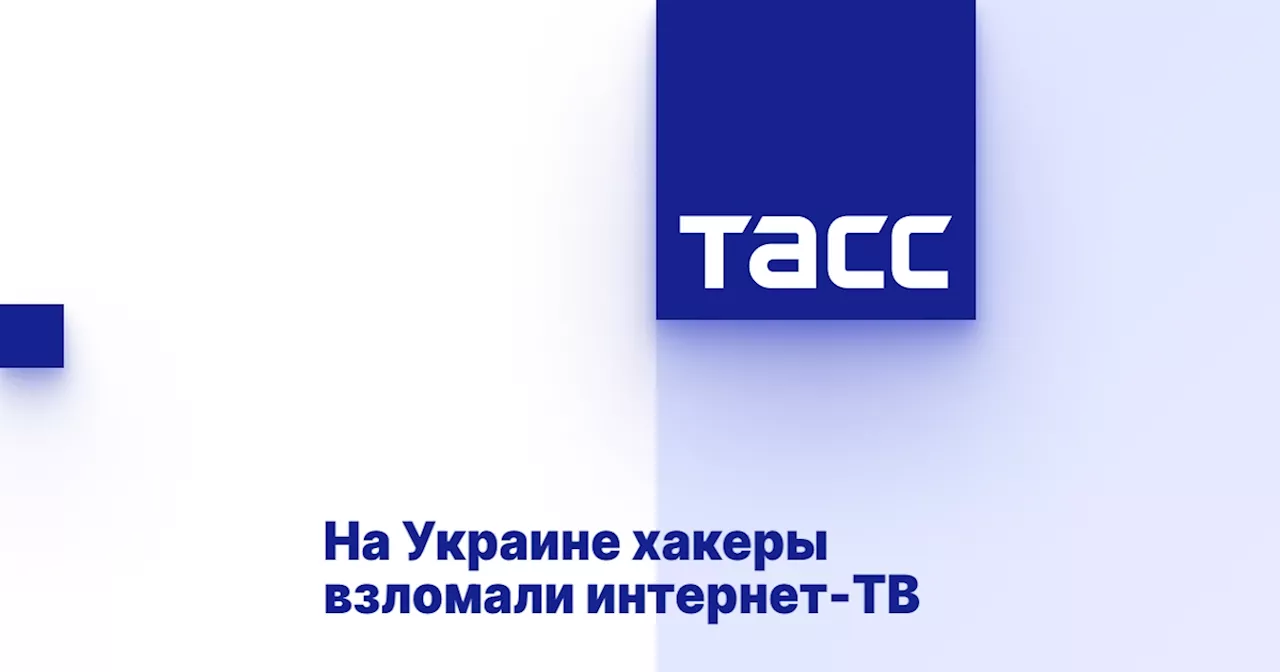 ТАСС

На Украине хакеры взломали интернет-ТВ